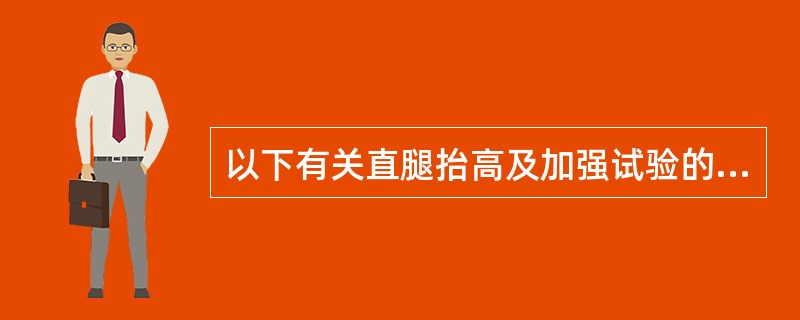 以下有关直腿抬高及加强试验的...